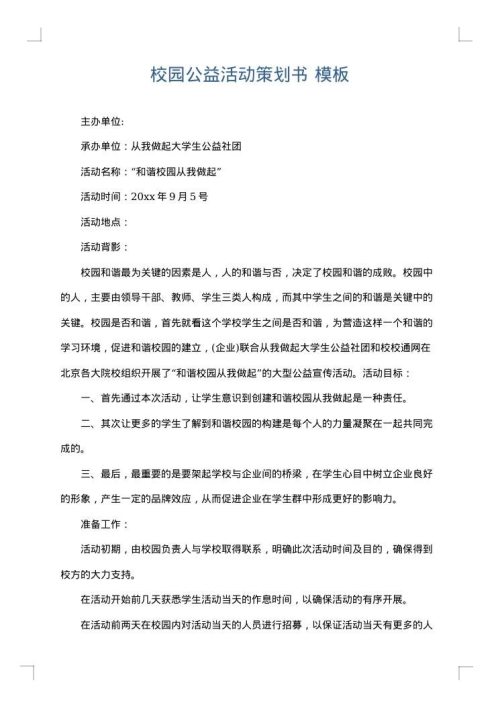 校园公益活动策划书 模板

主办单位:

承办单位：从我做起大学生公益社团

活动名称：“和谐校园从我做起”

活动时间：20xx 年 9 月 5 号

活动地点：

活动背影：

校园和谐最为关键的因素是人，人的和谐与否，决定了校园和谐的成败。校园中的人，主要由领导干部、教师、学生三类人构成，而其中学生之间的和谐是关键中的关键。校园是否和谐，首先就看这个学校学生之间是否和谐，为营造这样一个和谐的学习环境，促进和谐校园的建立，(企业)联合从我做起大学生公益社团和校校通网在北京各大院校组织开展了“和谐校园从我做起”的大型公益宣传活动。活动目标：

一、首先通过本次活动，让学生意识到创建和谐校园从我做起是一种责任。

二、其次让更多的学生了解到和谐校园的构建是每个人的力量凝聚在一起共同完成的。

三、最后，最重要的是要架起学校与企业间的桥梁，在学生心目中树立企业良好的形象，产生一定的品牌效应，从而促进企业在学生群中形成更好的影响力。

准备工作：

活动初期，由校园负责人与学校取得联系，明确此次活动时间及目的，确保得到校方的大力支持。

在活动开始前几天获悉学生活动当天的作息时间，以确保活动的有序开展。

在活动前两天在校园内对活动当天的人员进行招募，以保证活动当天有更多的人